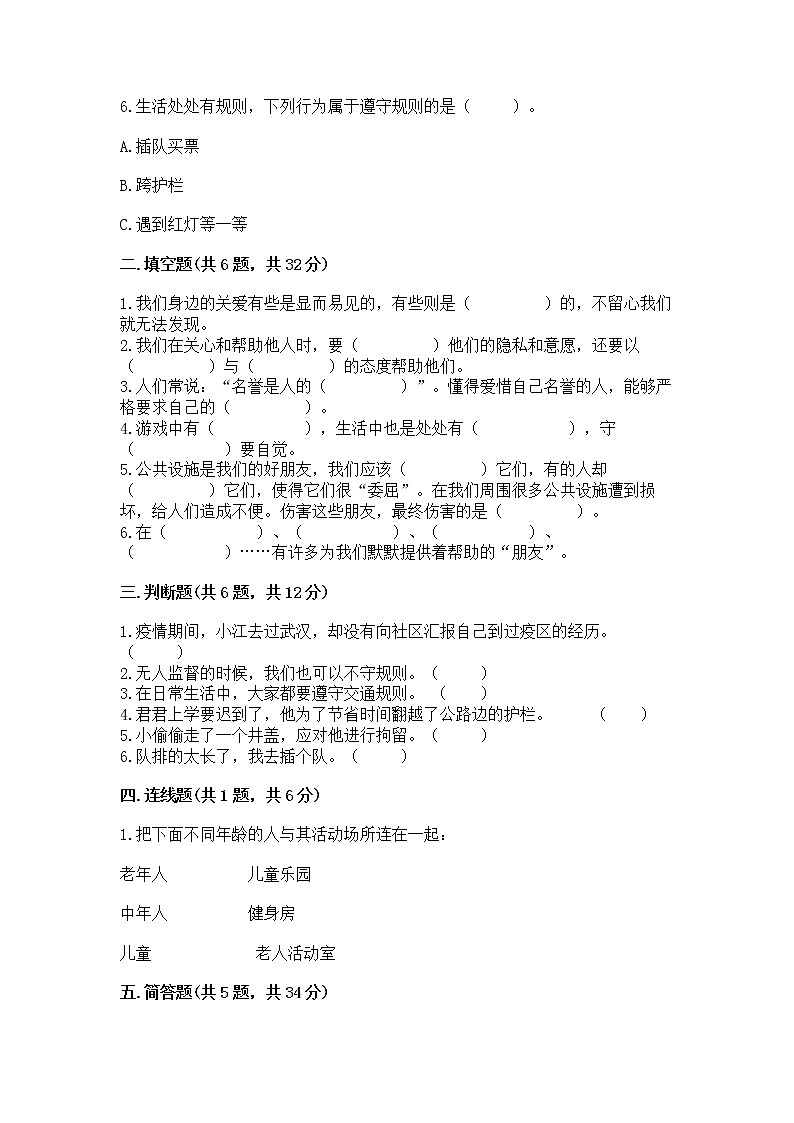 6.生活处处有规则，下列行为属于遵守规则的是（　　）。

A.插队买票

B.跨护栏

C.遇到红灯等一等

二.填空题(共6题，共32分)

1.我们身边的关爱有些是显而易见的，有些则是（　　　　）的，不留心我们就无法发现。
2.我们在关心和帮助他人时，要（　　　　）他们的隐私和意愿，还要以（　　　　）与（　　　　）的态度帮助他们。
3.人们常说："名誉是人的（　　　　）"。懂得爱惜自己名誉的人，能够严格要求自己的（　　　　）。
4.游戏中有（　　　　），生活中也是处处有（　　　　），守（　　　　）要自觉。
5.公共设施是我们的好朋友，我们应该（　　　　）它们，有的人却（　　　　）它们，使得它们很"委屈"。在我们周围很多公共设施遭到损坏，给人们造成不便。伤害这些朋友，最终伤害的是（　　　　）。
6.在（　　　　）、（　　　　）、（　　　　）、（　　　　）……有许多为我们默默提供着帮助的"朋友"。

三.判断题(共6题，共12分)

1.疫情期间，小江去过武汉，却没有向社区汇报自己到过疫区的经历。（　　）
2.无人监督的时候，我们也可以不守规则。（　　）
3.在日常生活中，大家都要遵守交通规则。（　　）
4.君君上学要迟到了，他为了节省时间翻越了公路边的护栏。（　　）
5.小偷偷走了一个井盖，应对他进行拘留。（　　）
6.队排的太长了，我去插个队。（　　）

四.连线题(共1题，共6分)

1.把下面不同年龄的人与其活动场所连在一起：

老年人　　儿童乐园

中年人　　健身房

儿童　　老人活动室

五.简答题(共5题，共34分)